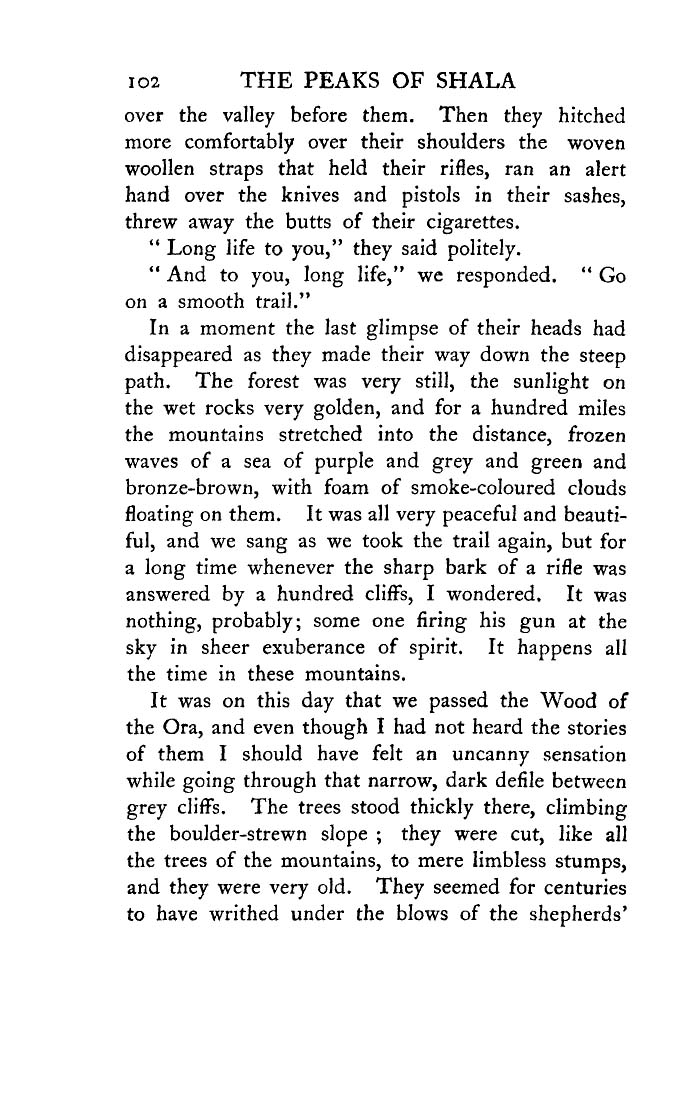 102 THE PEAKS OF SHALA

over the valley before them. Then they hitched more comfortably over their shoulders the woven woollen straps that held their rifles, ran an alert hand over the knives and pistols in their sashes, threw away the butts of their cigarettes.

" Long life to you," they said politely.

" And to you, long life," we responded. " Go on a smooth trail."

In a moment the last glimpse of their heads had disappeared as they made their way down the steep path. The forest was very still, the sunlight on the wet rocks very golden, and for a hundred miles the mountains stretched into the distance, frozen waves of a sea of purple and grey and green and bronze-brown, with foam of smoke-coloured clouds floating on them. It was all very peaceful and beautiful, and we sang as we took the trail again, but for a long time whenever the sharp bark of a rifle was answered by a hundred cliffs, I wondered. It was nothing, probably; some one firing his gun at the sky in sheer exuberance of spirit. It happens all the time in these mountains.

It was on this day that we passed the Wood of the Ora, and even though I had not heard the stories of them I should have felt an uncanny sensation while going through that narrow, dark defile between grey cliffs. The trees stood thickly there, climbing the boulder-strewn slope ; they were cut, like all the trees of the mountains, to mere limbless stumps, and they were very old. They seemed for centuries to have writhed under the blows of the shepherds'